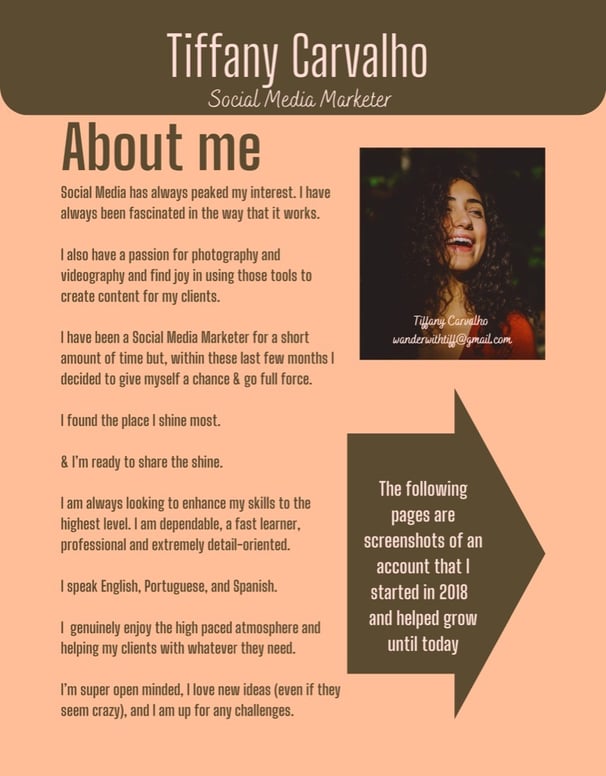 Tiffany Carvalho
Social Media Marketer

About me

Social Media has always peaked my interest. I have always been fascinated in the way that it works.

I also have a passion for photography and videography and find joy in using those tools to create content for my clients.

I have been a Social Media Marketer for a short amount of time but, within these last few months I decided to give myself a chance & go full force.

I found the place I shine most.

& I'm ready to share the shine.

I am always looking to enhance my skills to the highest level. I am dependable, a fast learner, professional and extremely detail-oriented.

I speak English, Portuguese, and Spanish.

I genuinely enjoy the high paced atmosphere and helping my clients with whatever they need.

I'm super open minded, I love new ideas (even if they seem crazy), and I am up for any challenges.

Tiffany Carvalho
wanderwithtiff@gmail.com

The following pages are screenshots of an account that I started in 2018 and helped grow until today